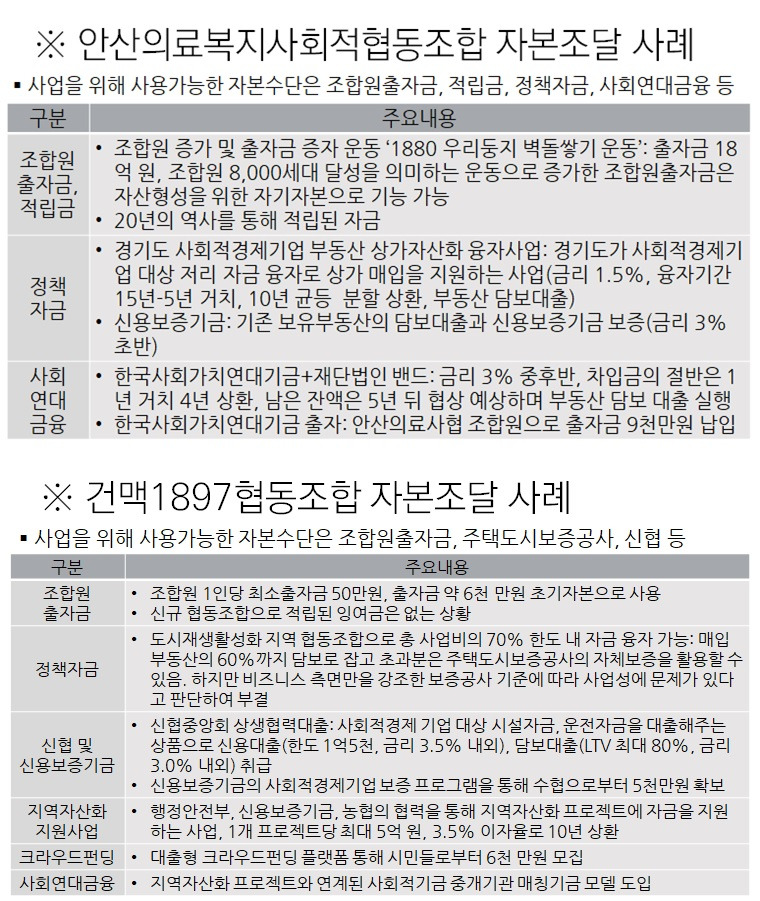 ※ 안산의료복지사회적협동조합 자본조달 사례

▪ 사업을 위해 사용가능한 자본수단은 조합원출자금, 적립금, 정책자금, 사회연대금융 등

| 구분 | 주요내용 |
|---|---|
| 조합원 출자금, 적립금 | • 조합원 증가 및 출자금 증자 운동 '1880 우리둥지 벽돌쌓기 운동': 출자금 18억 원, 조합원 8,000세대 달성을 의미하는 운동으로 증가한 조합원출자금은 자산형성을 위한 자기자본으로 기능 가능 • 20년의 역사를 통해 적립된 자금 |
| 정책 자금 | • 경기도 사회적경제기업 부동산 상가자산화 융자사업: 경기도가 사회적경제기업 대상 저리 자금 융자로 상가 매입을 지원하는 사업(금리 1.5%, 융자기간 15년-5년 거치, 10년 균등 분할 상환, 부동산 담보대출) • 신용보증기금: 기존 보유부동산의 담보대출과 신용보증기금 보증(금리 3% 초반) |
| 사회 연대 금융 | • 한국사회가치연대기금+재단법인 밴드: 금리 3% 중후반, 차입금의 절반은 1년 거치 4년 상환, 남은 잔액은 5년 뒤 협상 예상하며 부동산 담보 대출 실행 • 한국사회가치연대기금 출자: 안산의료사협 조합원으로 출자금 9천만원 납입 |

※ 건맥1897협동조합 자본조달 사례

▪ 사업을 위해 사용가능한 자본수단은 조합원출자금, 주택도시보증공사, 신협 등

| 구분 | 주요내용 |
|---|---|
| 조합원 출자금 | • 조합원 1인당 최소출자금 50만원, 출자금 약 6천 만원 초기자본으로 사용 • 신규 협동조합으로 적립된 잉여금은 없는 상황 |
| 정책자금 | • 도시재생활성화 지역 협동조합으로 총 사업비의 70% 한도 내 자금 융자 가능: 매입 부동산의 60%까지 담보로 잡고 초과분은 주택도시보증공사의 자체보증을 활용할 수 있음. 하지만 비즈니스 측면만을 강조한 보증공사 기준에 따라 사업성에 문제가 있다고 판단하여 부결 |
| 신협 및 신용보증기금 | • 신협중앙회 상생협력대출: 사회적경제 기업 대상 시설자금, 운전자금을 대출해주는 상품으로 신용대출(한도 1억5천, 금리 3.5% 내외), 담보대출(LTV 최대 80%, 금리 3.0% 내외) 취급 • 신용보증기금의 사회적경제기업 보증 프로그램을 통해 수협으로부터 5천만원 확보 |
| 지역자산화 지원사업 | • 행정안전부, 신용보증기금, 농협의 협력을 통해 지역자산화 프로젝트에 자금을 지원하는 사업, 1개 프로젝트당 최대 5억 원, 3.5% 이자율로 10년 상환 |
| 크라우드펀딩 | • 대출형 크라우드펀딩 플랫폼 통해 시민들로부터 6천 만원 모집 |
| 사회연대금융 | • 지역자산화 프로젝트와 연계된 사회적기금 중개기관 매칭기금 모델 도입 |